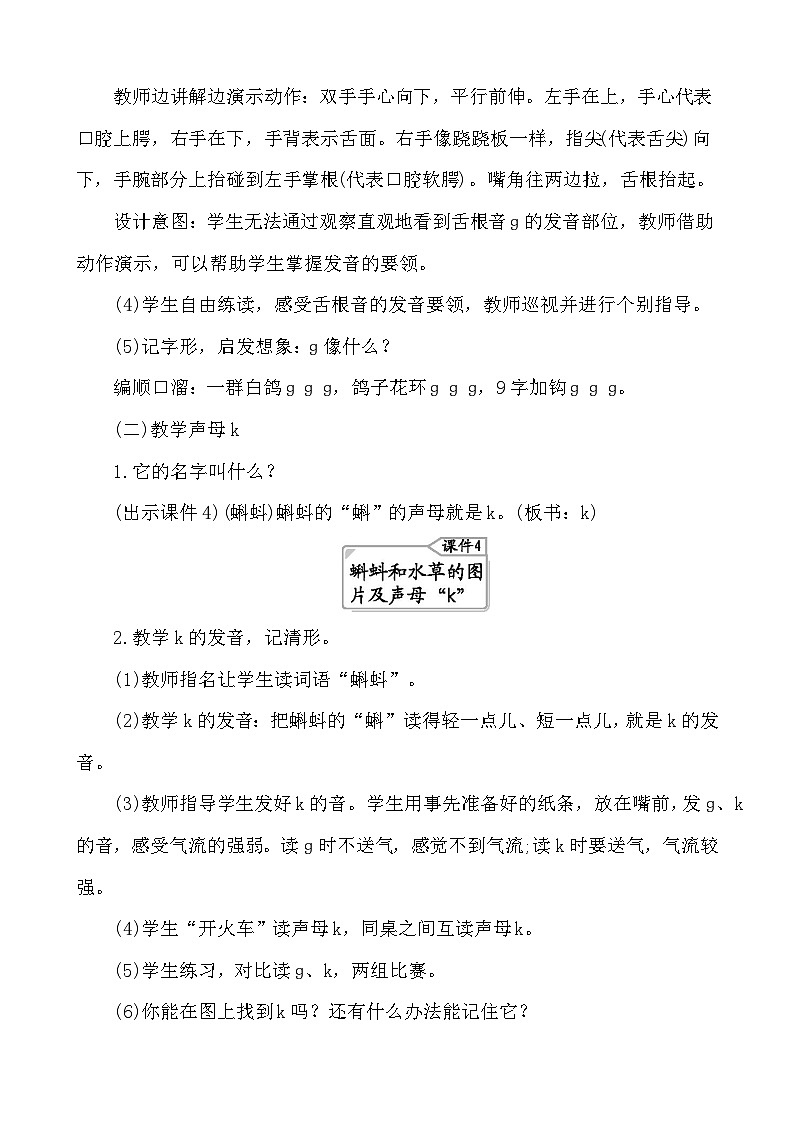 教师边讲解边演示动作：双手手心向下，平行前伸。左手在上，手心代表口腔上腭，右手在下，手背表示舌面。右手像跷跷板一样，指尖(代表舌尖)向下，手腕部分上抬碰到左手掌根(代表口腔软腭)。嘴角往两边拉，舌根抬起。

设计意图：学生无法通过观察直观地看到舌根音g的发音部位，教师借助动作演示，可以帮助学生掌握发音的要领。

(4)学生自由练读，感受舌根音的发音要领，教师巡视并进行个别指导。

(5)记字形，启发想象：g像什么？

编顺口溜：一群白鸽g g g，鸽子花环g g g，9字加钩g g g。

(二)教学声母k

1.它的名字叫什么？

(出示课件4)(蝌蚪)蝌蚪的“蝌”的声母就是k。(板书：k)

课件4

蝌蚪和水草的图片及声母“k”

2.教学k的发音，记清形。

(1)教师指名让学生读词语“蝌蚪”。

(2)教学k的发音：把蝌蚪的“蝌”读得轻一点儿、短一点儿，就是k的发音。

(3)教师指导学生发好k的音。学生用事先准备好的纸条，放在嘴前，发g、k的音，感受气流的强弱。读g时不送气，感觉不到气流;读k时要送气，气流较强。

(4)学生“开火车”读声母k，同桌之间互读声母k。

(5)学生练习，对比读g、k，两组比赛。

(6)你能在图上找到k吗？还有什么办法能记住它？